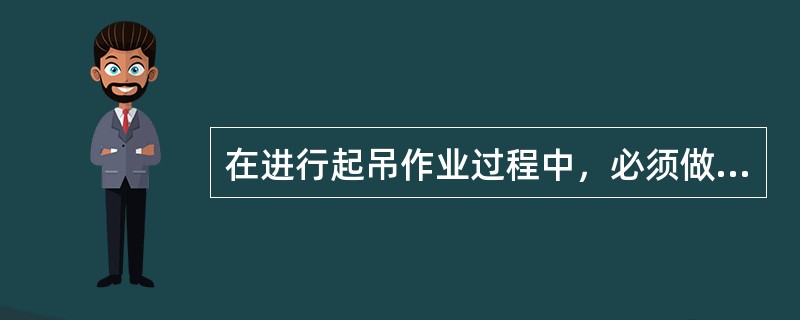 在进行起吊作业过程中，必须做...